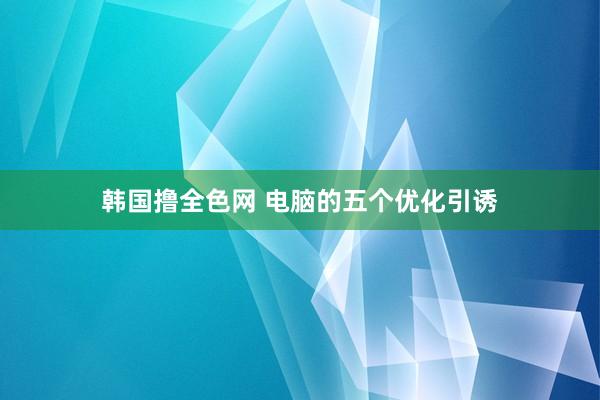 韩国撸全色网 电脑的五个优化引诱